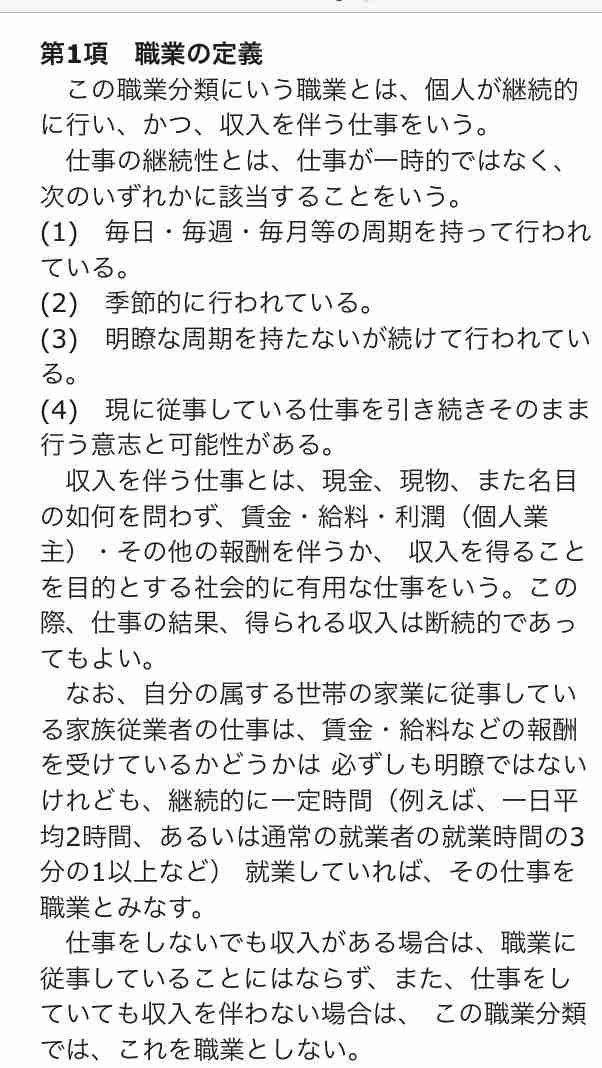 第1項　職業の定義

この職業分類にいう職業とは、個人が継続的に行い、かつ、収入を伴う仕事をいう。

仕事の継続性とは、仕事が一時的ではなく、次のいずれかに該当することをいう。

(1)　毎日・毎週・毎月等の周期を持って行われている。

(2)　季節的に行われている。

(3)　明瞭な周期を持たないが続けて行われている。

(4)　現に従事している仕事を引き続きそのまま行う意志と可能性がある。

収入を伴う仕事とは、現金、現物、また名目の如何を問わず、賃金・給料・利潤（個人業主）・その他の報酬を伴うか、 収入を得ることを目的とする社会的に有用な仕事をいう。この際、仕事の結果、得られる収入は断続的であってもよい。

なお、自分の属する世帯の家業に従事している家族従業者の仕事は、賃金・給料などの報酬を受けているかどうかは 必ずしも明瞭ではないけれども、継続的に一定時間（例えば、一日平均2時間、あるいは通常の就業者の就業時間の3分の1以上など） 就業していれば、その仕事を職業とみなす。

仕事をしないでも収入がある場合は、職業に従事していることにはならず、また、仕事をしていても収入を伴わない場合は、 この職業分類では、これを職業としない。